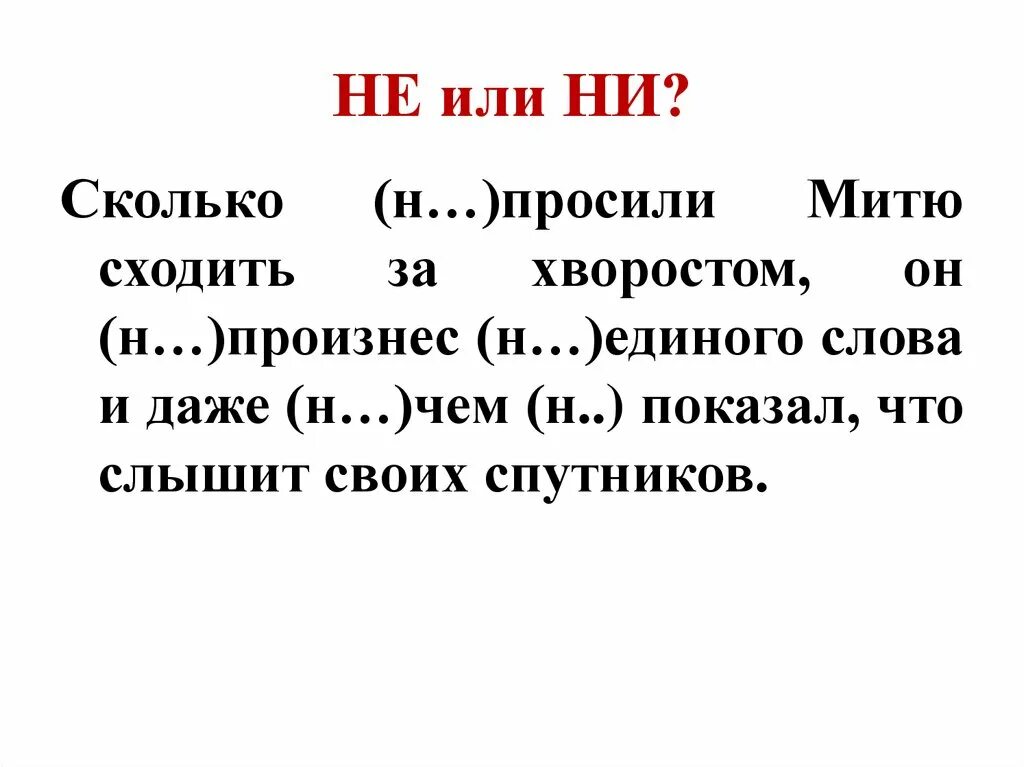 НЕ или НИ?

Сколько (н…)просили Митю сходить за хворостом, он (н…)произнес (н…)единого слова и даже (н…)чем (н..) показал, что слышит своих спутников.